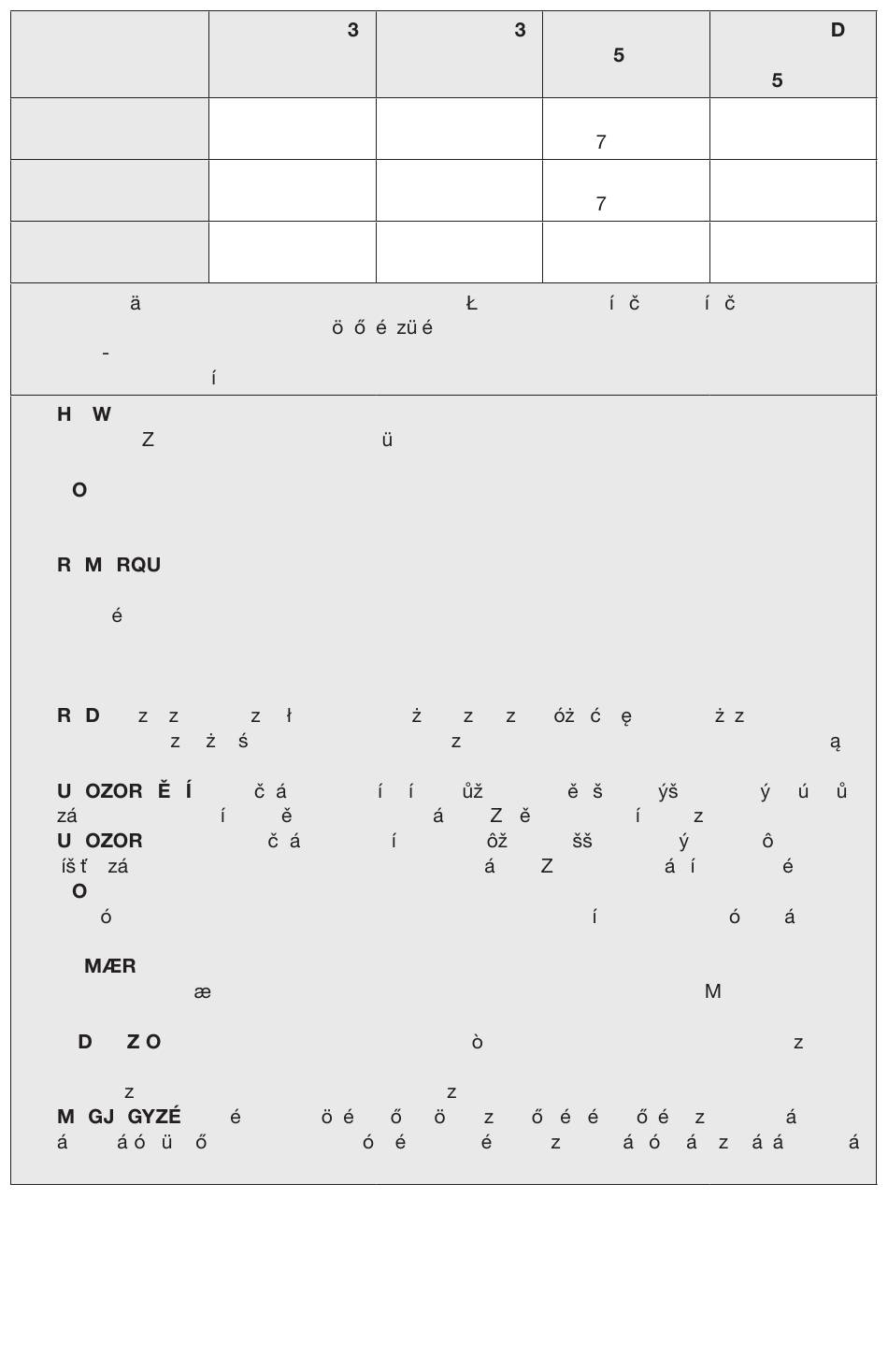 |  | 3 | 3 | 5 | D 5 |
|---|---|---|---|---|
|  |  |  | 7 |  |
|  |  |  | 7 |  |
|  |  |  |  |  |

ä Ł í č í č ö ő é zü é - í

H W Z ü

O

R M RQU

é

R D z z z ł ż z z óż ć ę ż z z ż ś z ą

U OZOR Ě Í č á í í ůž ě š ýš ý ú ů zá í ě á Z ě í z
U OZOR č á í ôž šš ý ô íš ť zá á Z á í é
O
ó í ó á

MÆR
æ M

D Z O ò z

z z
M GJ GYZÉ é ö é ő ö z ő é é ő é z á á á ó ü ő ó é é z á ó á z á á á